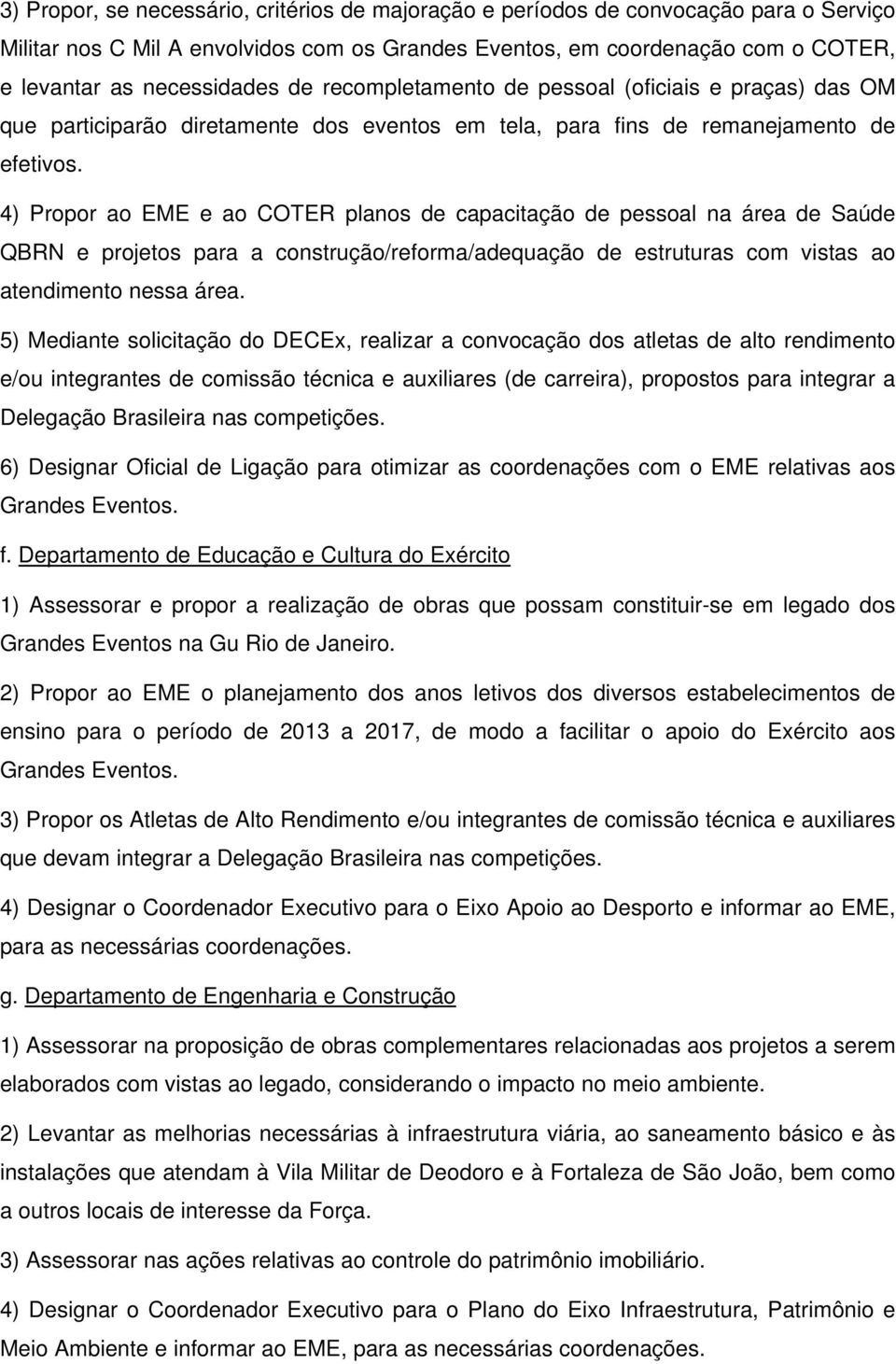 3) Propor, se necessário, critérios de majoração e períodos de convocação para o Serviço Militar nos C Mil A envolvidos com os Grandes Eventos, em coordenação com o COTER, e levantar as necessidades de recompletamento de pessoal (oficiais e praças) das OM que participarão diretamente dos eventos em tela, para fins de remanejamento de efetivos.

4) Propor ao EME e ao COTER planos de capacitação de pessoal na área de Saúde QBRN e projetos para a construção/reforma/adequação de estruturas com vistas ao atendimento nessa área.

5) Mediante solicitação do DECEx, realizar a convocação dos atletas de alto rendimento e/ou integrantes de comissão técnica e auxiliares (de carreira), propostos para integrar a Delegação Brasileira nas competições.

6) Designar Oficial de Ligação para otimizar as coordenações com o EME relativas aos Grandes Eventos.

f. Departamento de Educação e Cultura do Exército

1) Assessorar e propor a realização de obras que possam constituir-se em legado dos Grandes Eventos na Gu Rio de Janeiro.

2) Propor ao EME o planejamento dos anos letivos dos diversos estabelecimentos de ensino para o período de 2013 a 2017, de modo a facilitar o apoio do Exército aos Grandes Eventos.

3) Propor os Atletas de Alto Rendimento e/ou integrantes de comissão técnica e auxiliares que devam integrar a Delegação Brasileira nas competições.

4) Designar o Coordenador Executivo para o Eixo Apoio ao Desporto e informar ao EME, para as necessárias coordenações.

g. Departamento de Engenharia e Construção

1) Assessorar na proposição de obras complementares relacionadas aos projetos a serem elaborados com vistas ao legado, considerando o impacto no meio ambiente.

2) Levantar as melhorias necessárias à infraestrutura viária, ao saneamento básico e às instalações que atendam à Vila Militar de Deodoro e à Fortaleza de São João, bem como a outros locais de interesse da Força.

3) Assessorar nas ações relativas ao controle do patrimônio imobiliário.

4) Designar o Coordenador Executivo para o Plano do Eixo Infraestrutura, Patrimônio e Meio Ambiente e informar ao EME, para as necessárias coordenações.